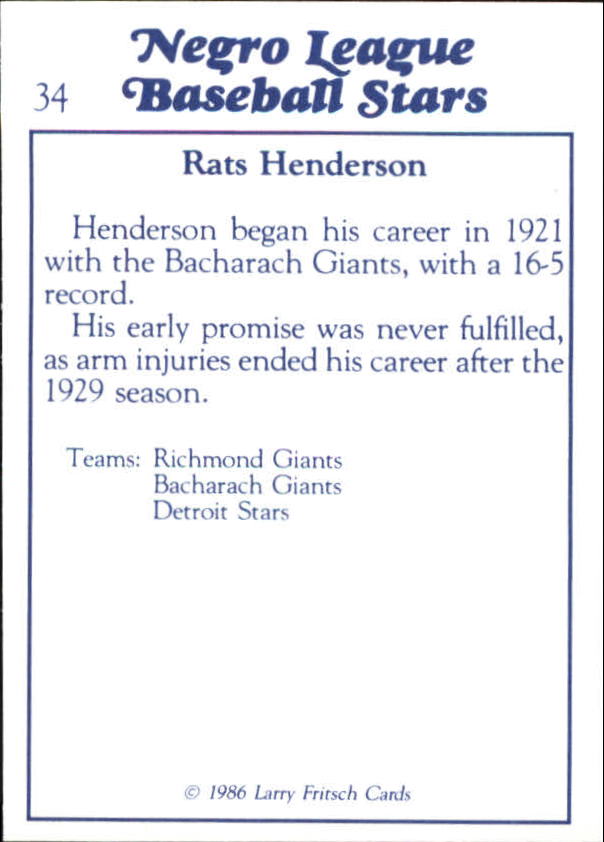 Negro League
34 Baseball Stars

Rats Henderson

Henderson began his career in 1921 with the Bacharach Giants, with a 16-5 record.

His early promise was never fulfilled, as arm injuries ended his career after the 1929 season.

Teams: Richmond Giants
Bacharach Giants
Detroit Stars

© 1986 Larry Fritsch Cards